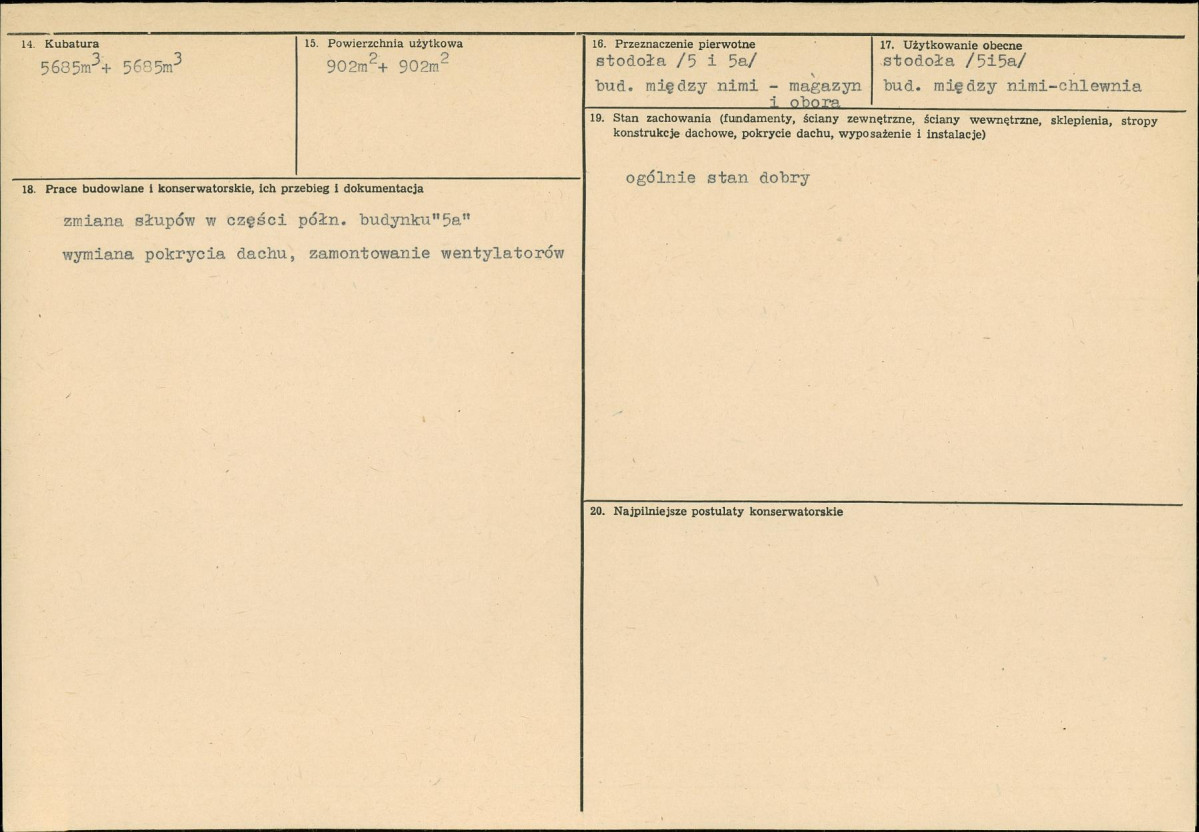 14. Kubatura
$5685m^3 + 5685m^3$

15. Powierzchnia użytkowa
$902m^2 + 902m^2$

16. Przeznaczenie pierwotne
stodoła /5 i 5a/
bud. między nimi - magazyn i obora

17. Użytkowanie obecne
stodoła /5i5a/
bud. między nimi-chlewnia

18. Prace budowlane i konserwatorskie, ich przebieg i dokumentacja

zmiana słupów w części półn. budynku"5a"

wymiana pokrycia dachu, zamontowanie wentylatorów

19. Stan zachowania (fundamenty, ściany zewnętrzne, ściany wewnętrzne, sklepienia, stropy konstrukcje dachowe, pokrycie dachu, wyposażenie i instalacje)

ogólnie stan dobry

20. Najpilniejsze postulaty konserwatorskie